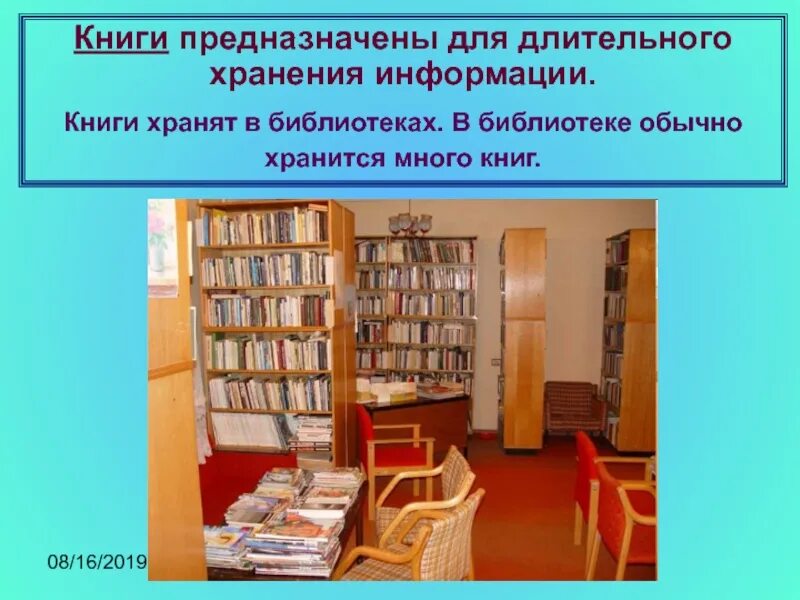 Книги предназначены для длительного хранения информации.

Книги хранят в библиотеках. В библиотеке обычно хранится много книг.

08/16/2019